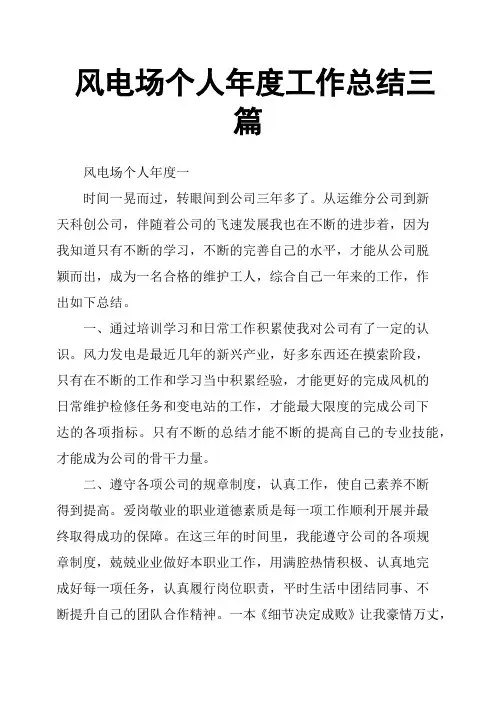 风电场个人年度工作总结三篇

风电场个人年度一

时间一晃而过，转眼间到公司三年多了。从运维分公司到新天科创公司，伴随着公司的飞速发展我也在不断的进步着，因为我知道只有不断的学习，不断的完善自己的水平，才能从公司脱颖而出，成为一名合格的维护工人，综合自己一年来的工作，作出如下总结。

一、通过培训学习和日常工作积累使我对公司有了一定的认识。风力发电是最近几年的新兴产业，好多东西还在摸索阶段，只有在不断的工作和学习当中积累经验，才能更好的完成风机的日常维护检修任务和变电站的工作，才能最大限度的完成公司下达的各项指标。只有不断的总结才能不断的提高自己的专业技能，才能成为公司的骨干力量。

二、遵守各项公司的规章制度，认真工作，使自己素养不断得到提高。爱岗敬业的职业道德素质是每一项工作顺利开展并最终取得成功的保障。在这三年的时间里，我能遵守公司的各项规章制度，兢兢业业做好本职业工作，用满腔热情积极、认真地完成好每一项任务，认真履行岗位职责，平时生活中团结同事、不断提升自己的团队合作精神。一本《细节决定成败》让我豪情万丈，